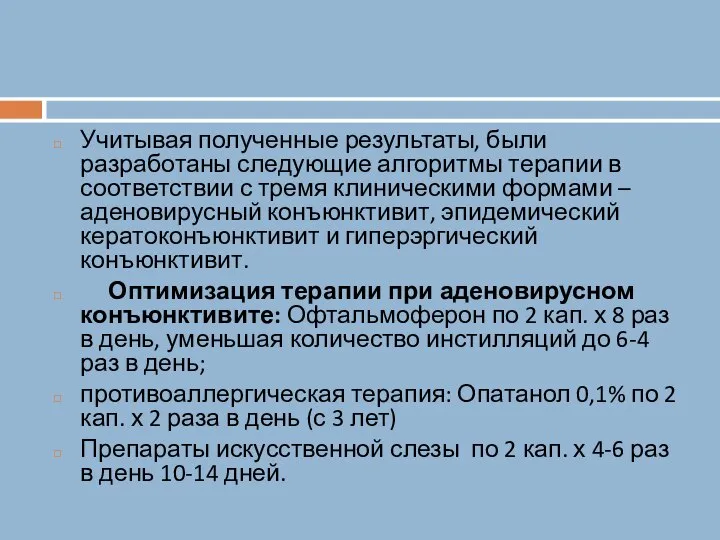 Учитывая полученные результаты, были разработаны следующие алгоритмы терапии в соответствии с тремя клиническими формами – аденовирусный конъюнктивит, эпидемический кератоконъюнктивит и гиперэргический конъюнктивит.

Оптимизация терапии при аденовирусном конъюнктивите: Офтальмоферон по 2 кап. х 8 раз в день, уменьшая количество инстилляций до 6-4 раз в день;

противоаллергическая терапия: Опатанол 0,1% по 2 кап. х 2 раза в день (с 3 лет)

Препараты искусственной слезы по 2 кап. х 4-6 раз в день 10-14 дней.